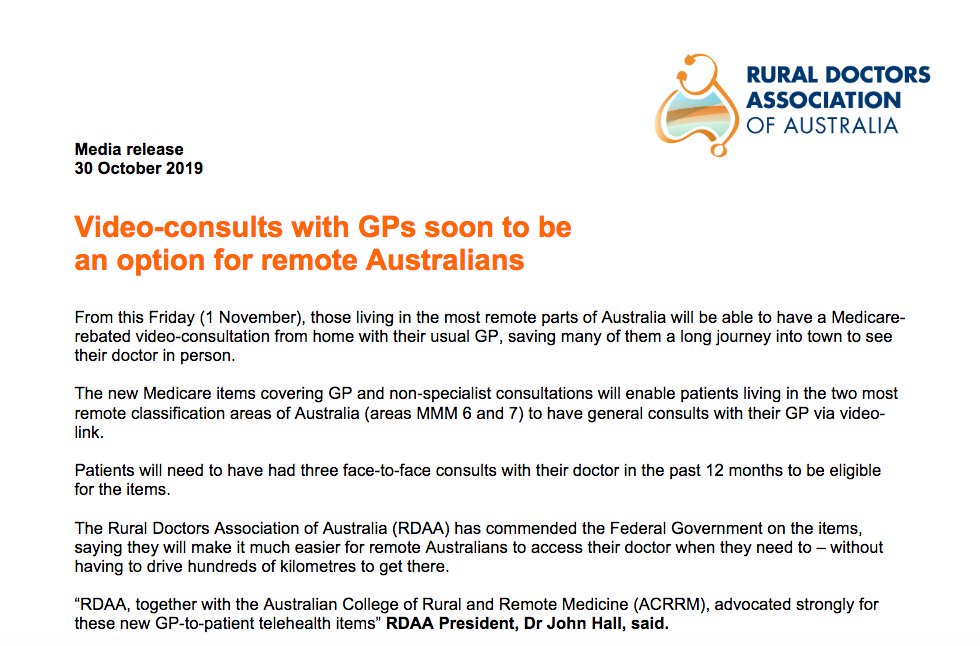 RURAL DOCTORS ASSOCIATION OF AUSTRALIA

Media release
30 October 2019

Video-consults with GPs soon to be an option for remote Australians

From this Friday (1 November), those living in the most remote parts of Australia will be able to have a Medicare-rebated video-consultation from home with their usual GP, saving many of them a long journey into town to see their doctor in person.

The new Medicare items covering GP and non-specialist consultations will enable patients living in the two most remote classification areas of Australia (areas MMM 6 and 7) to have general consults with their GP via video-link.

Patients will need to have had three face-to-face consults with their doctor in the past 12 months to be eligible for the items.

The Rural Doctors Association of Australia (RDAA) has commended the Federal Government on the items, saying they will make it much easier for remote Australians to access their doctor when they need to – without having to drive hundreds of kilometres to get there.

“RDAA, together with the Australian College of Rural and Remote Medicine (ACRRM), advocated strongly for these new GP-to-patient telehealth items” RDAA President, Dr John Hall, said.